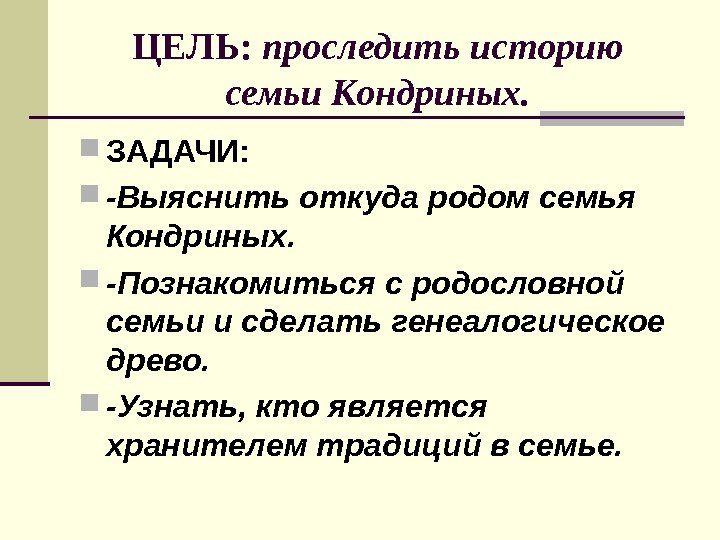 ЦЕЛЬ: проследить историю семьи Кондриных.

ЗАДАЧИ:

-Выяснить откуда родом семья Кондриных.

-Познакомиться с родословной семьи и сделать генеалогическое древо.

-Узнать, кто является хранителем традиций в семье.